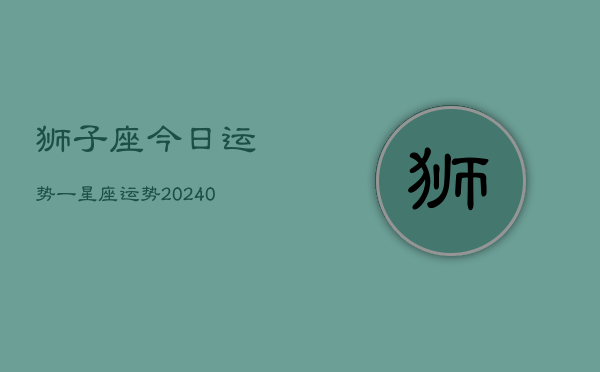 狮子座今日运

势一星座运势20240

狮